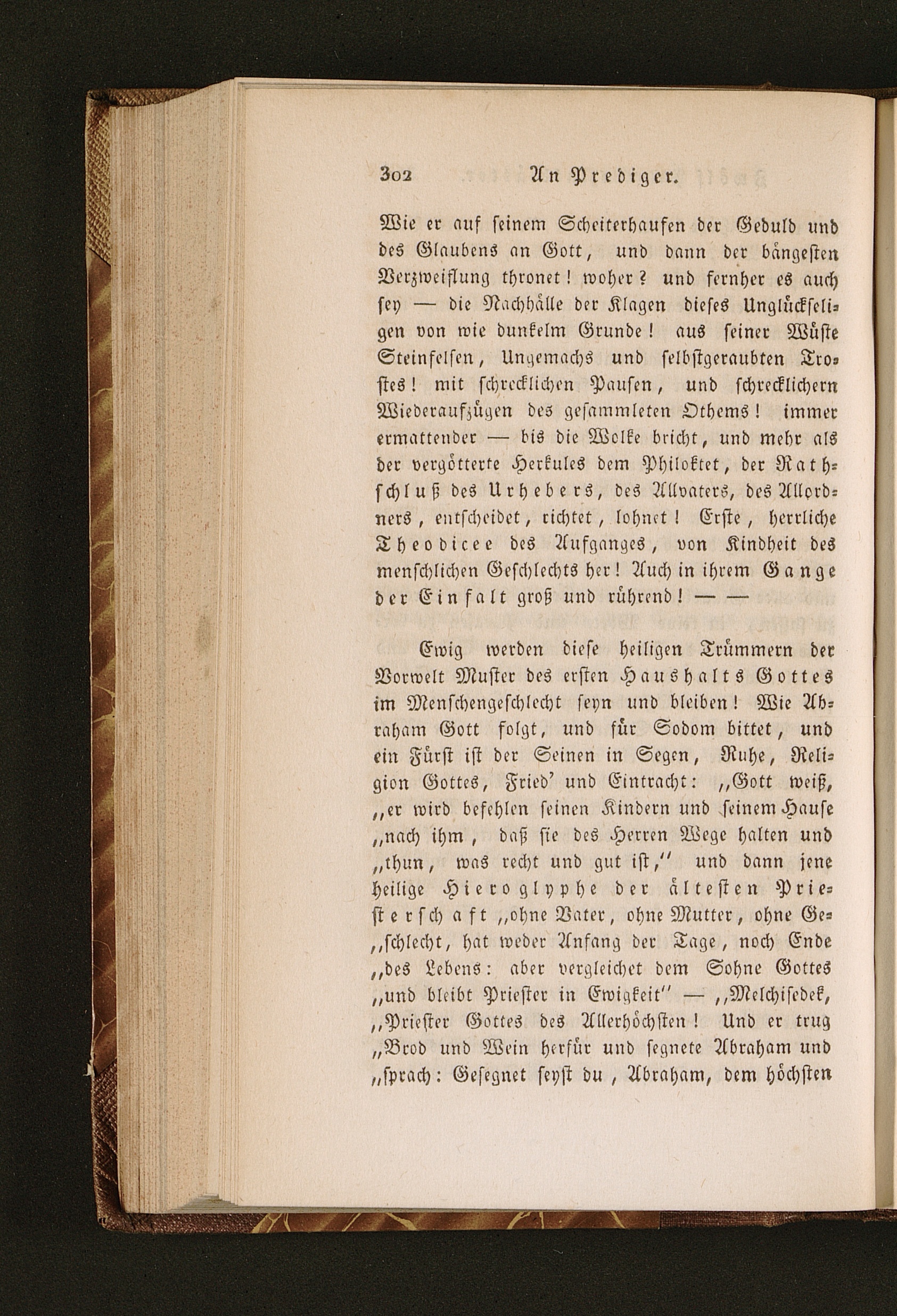 302 An Prediger.

Wie er auf seinem Scheiterhaufen der Geduld und des Glaubens an Gott, und dann der bängesten Verzweiflung thronet! woher? und fernher es auch sey — die Nachhälle der Klagen dieses Unglückseligen von wie dunkelm Grunde! aus seiner Wüste Steinfelsen, Ungemachs und selbstgeraubten Trostes! mit schrecklichen Pausen, und schrecklichern Wiederaufzügen des gesammleten Othems! immer ermattender — bis die Wolke bricht, und mehr als der vergötterte Herkules dem Philoktet, der Rathschluß des Urhebers, des Allvaters, des Allordners, entscheidet, richtet, lohnet! Erste, herrliche Theodicee des Aufganges, von Kindheit des menschlichen Geschlechts her! Auch in ihrem Gange der Einfalt groß und rührend! — —

Ewig werden diese heiligen Trümmern der Vorwelt Muster des ersten Haushalts Gottes im Menschengeschlecht seyn und bleiben! Wie Abraham Gott folgt, und für Sodom bittet, und ein Fürst ist der Seinen in Segen, Ruhe, Religion Gottes, Fried' und Eintracht: „Gott weiß, „er wird befehlen seinen Kindern und seinem Hause „nach ihm, daß sie des Herren Wege halten und „thun, was recht und gut ist," und dann jene heilige Hieroglyphe der ältesten Priesterschaft „ohne Vater, ohne Mutter, ohne Ge„schlecht, hat weder Anfang der Tage, noch Ende „des Lebens: aber vergleichet dem Sohne Gottes „und bleibt Priester in Ewigkeit" — „Melchisedek, „Priester Gottes des Allerhöchsten! Und er trug „Brod und Wein herfür und segnete Abraham und „sprach: Gesegnet seyst du, Abraham, dem höchsten